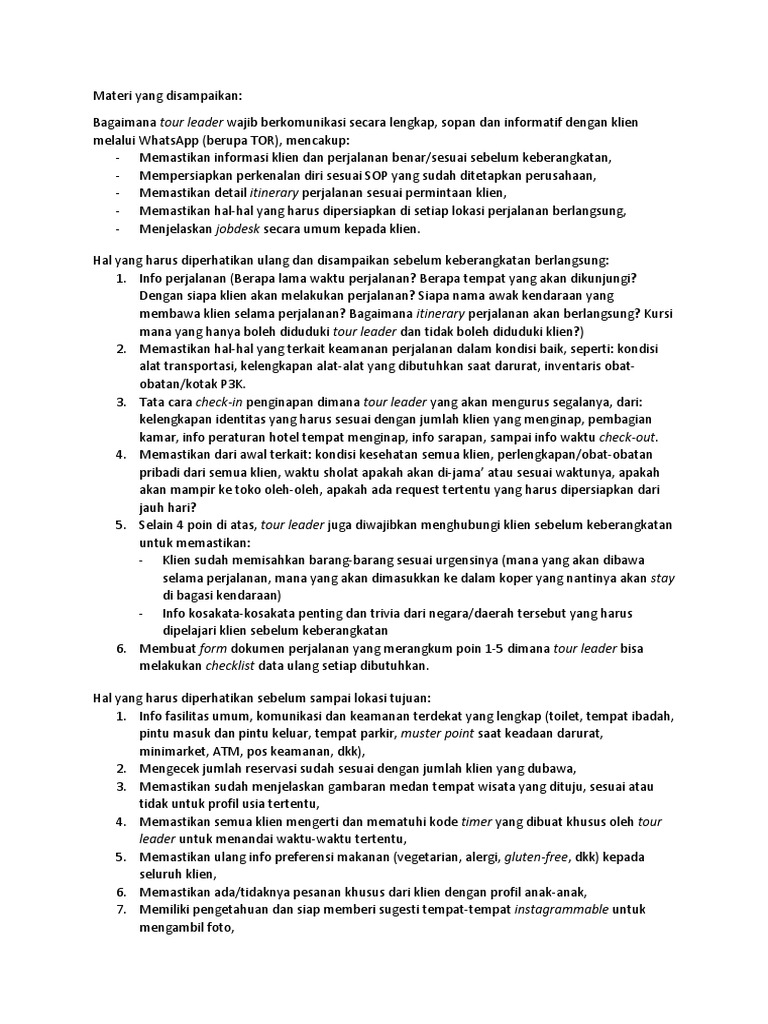 Materi yang disampaikan:

Bagaimana tour leader wajib berkomunikasi secara lengkap, sopan dan informatif dengan klien melalui WhatsApp (berupa TOR), mencakup:
- Memastikan informasi klien dan perjalanan benar/sesuai sebelum keberangkatan,
- Mempersiapkan perkenalan diri sesuai SOP yang sudah ditetapkan perusahaan,
- Memastikan detail itinerary perjalanan sesuai permintaan klien,
- Memastikan hal-hal yang harus dipersiapkan di setiap lokasi perjalanan berlangsung,
- Menjelaskan jobdesk secara umum kepada klien.

Hal yang harus diperhatikan ulang dan disampaikan sebelum keberangkatan berlangsung:
1. Info perjalanan (Berapa lama waktu perjalanan? Berapa tempat yang akan dikunjungi? Dengan siapa klien akan melakukan perjalanan? Siapa nama awak kendaraan yang membawa klien selama perjalanan? Bagaimana itinerary perjalanan akan berlangsung? Kursi mana yang hanya boleh diduduki tour leader dan tidak boleh diduduki klien?)
2. Memastikan hal-hal yang terkait keamanan perjalanan dalam kondisi baik, seperti: kondisi alat transportasi, kelengkapan alat-alat yang dibutuhkan saat darurat, inventaris obat-obatan/kotak P3K.
3. Tata cara check-in penginapan dimana tour leader yang akan mengurus segalanya, dari: kelengkapan identitas yang harus sesuai dengan jumlah klien yang menginap, pembagian kamar, info peraturan hotel tempat menginap, info sarapan, sampai info waktu check-out.
4. Memastikan dari awal terkait: kondisi kesehatan semua klien, perlengkapan/obat-obatan pribadi dari semua klien, waktu sholat apakah akan di-jama' atau sesuai waktunya, apakah akan mampir ke toko oleh-oleh, apakah ada request tertentu yang harus dipersiapkan dari jauh hari?
5. Selain 4 poin di atas, tour leader juga diwajibkan menghubungi klien sebelum keberangkatan untuk memastikan:
- Klien sudah memisahkan barang-barang sesuai urgensinya (mana yang akan dibawa selama perjalanan, mana yang akan dimasukkan ke dalam koper yang nantinya akan stay di bagasi kendaraan)
- Info kosakata-kosakata penting dan trivia dari negara/daerah tersebut yang harus dipelajari klien sebelum keberangkatan
6. Membuat form dokumen perjalanan yang merangkum poin 1-5 dimana tour leader bisa melakukan checklist data ulang setiap dibutuhkan.

Hal yang harus diperhatikan sebelum sampai lokasi tujuan:
1. Info fasilitas umum, komunikasi dan keamanan terdekat yang lengkap (toilet, tempat ibadah, pintu masuk dan pintu keluar, tempat parkir, muster point saat keadaan darurat, minimarket, ATM, pos keamanan, dkk),
2. Mengecek jumlah reservasi sudah sesuai dengan jumlah klien yang dubawa,
3. Memastikan sudah menjelaskan gambaran medan tempat wisata yang dituju, sesuai atau tidak untuk profil usia tertentu,
4. Memastikan semua klien mengerti dan mematuhi kode timer yang dibuat khusus oleh tour leader untuk menandai waktu-waktu tertentu,
5. Memastikan ulang info preferensi makanan (vegetarian, alergi, gluten-free, dkk) kepada seluruh klien,
6. Memastikan ada/tidaknya pesanan khusus dari klien dengan profil anak-anak,
7. Memiliki pengetahuan dan siap memberi sugesti tempat-tempat instagrammable untuk mengambil foto,